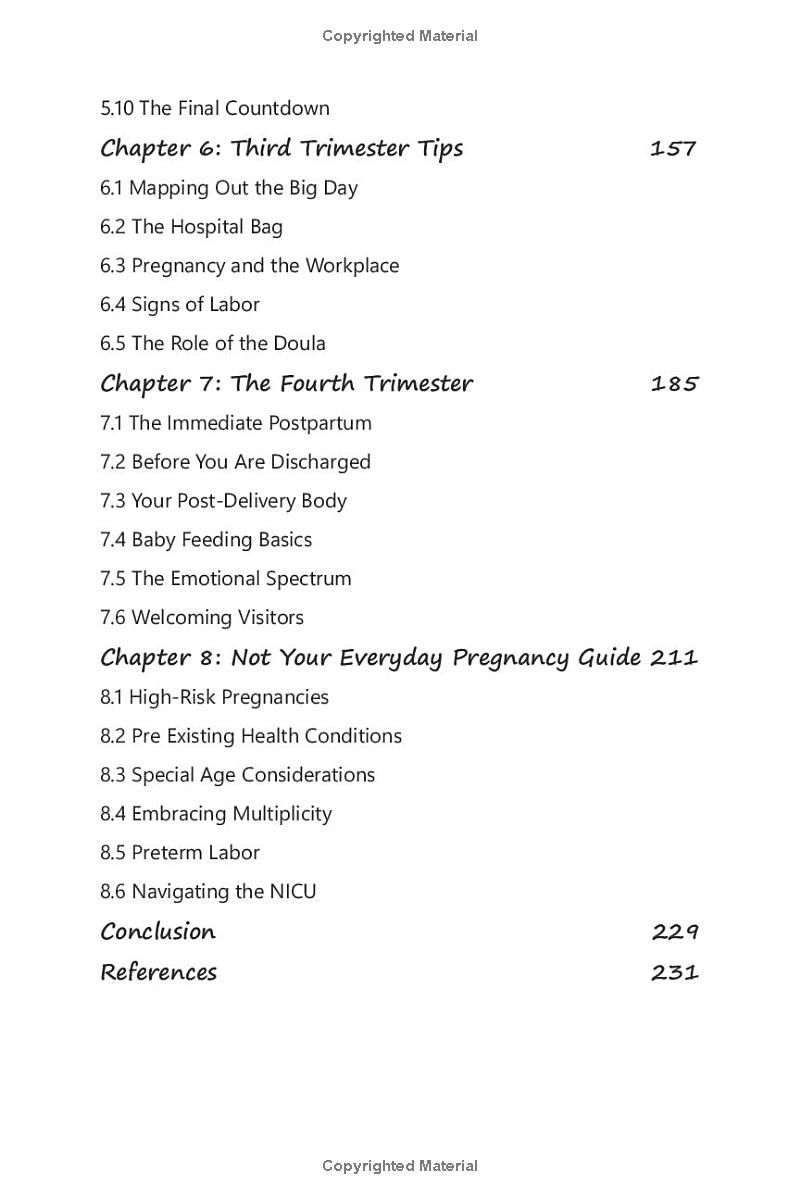 Copyrighted Material

5.10 The Final Countdown

Chapter 6: Third Trimester Tips 157

6.1 Mapping Out the Big Day

6.2 The Hospital Bag

6.3 Pregnancy and the Workplace

6.4 Signs of Labor

6.5 The Role of the Doula

Chapter 7: The Fourth Trimester 185

7.1 The Immediate Postpartum

7.2 Before You Are Discharged

7.3 Your Post-Delivery Body

7.4 Baby Feeding Basics

7.5 The Emotional Spectrum

7.6 Welcoming Visitors

Chapter 8: Not Your Everyday Pregnancy Guide 211

8.1 High-Risk Pregnancies

8.2 Pre Existing Health Conditions

8.3 Special Age Considerations

8.4 Embracing Multiplicity

8.5 Preterm Labor

8.6 Navigating the NICU

Conclusion 229

References 231

Copyrighted Material